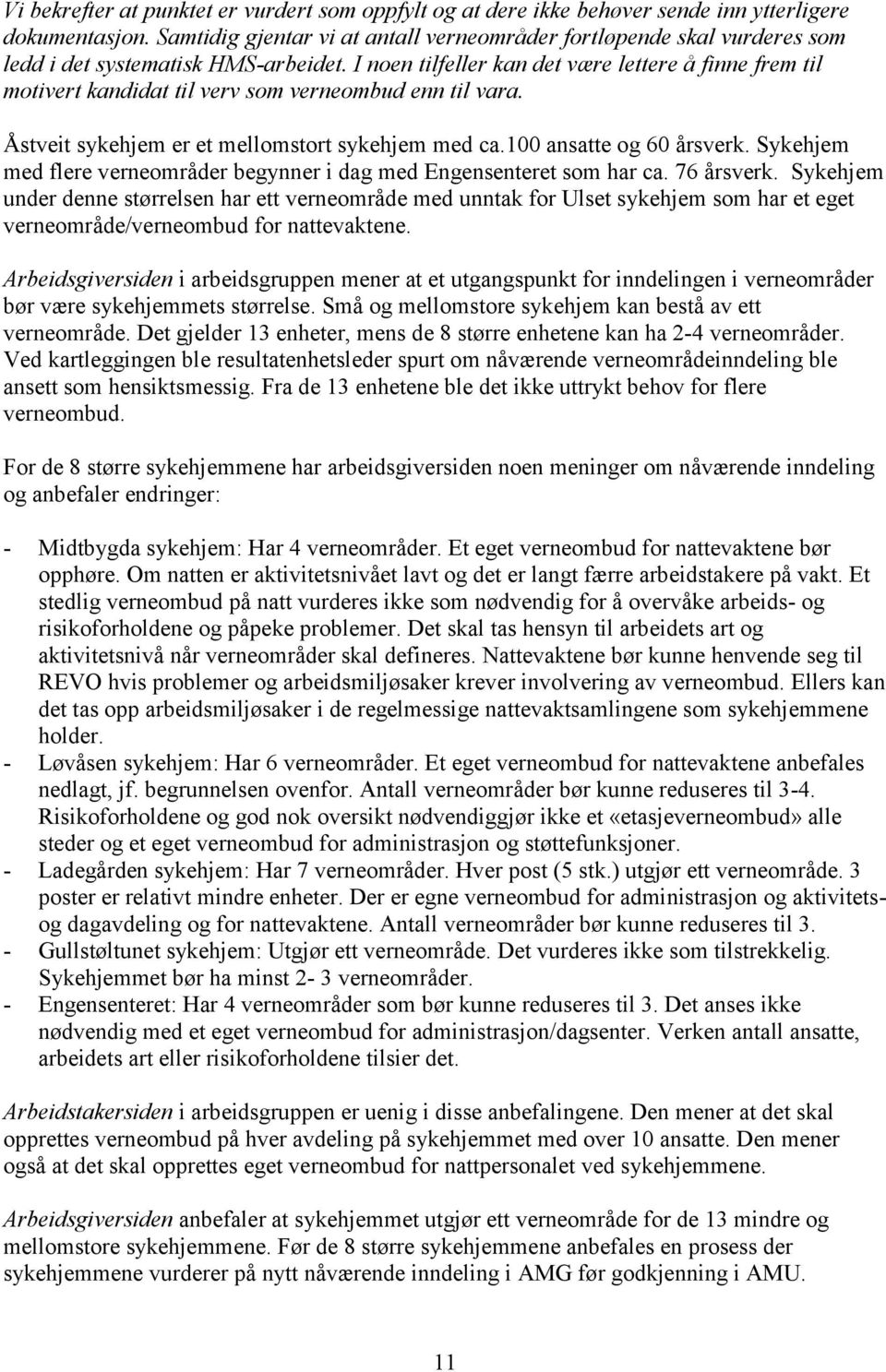 Vi bekrefter at punktet er vurdert som oppfylt og at dere ikke behøver sende inn ytterligere dokumentasjon. Samtidig gjentar vi at antall verneområder fortløpende skal vurderes som ledd i det systematisk HMS-arbeidet. I noen tilfeller kan det være lettere å finne frem til motivert kandidat til verv som verneombud enn til vara.

Åstveit sykehjem er et mellomstort sykehjem med ca.100 ansatte og 60 årsverk. Sykehjem med flere verneområder begynner i dag med Engensenteret som har ca. 76 årsverk. Sykehjem under denne størrelsen har ett verneområde med unntak for Ulset sykehjem som har et eget verneområde/verneombud for nattevaktene.

Arbeidsgiversiden i arbeidsgruppen mener at et utgangspunkt for inndelingen i verneområder bør være sykehjemmets størrelse. Små og mellomstore sykehjem kan bestå av ett verneområde. Det gjelder 13 enheter, mens de 8 større enhetene kan ha 2-4 verneområder. Ved kartleggingen ble resultatenhetsleder spurt om nåværende verneområdeinndeling ble ansett som hensiktsmessig. Fra de 13 enhetene ble det ikke uttrykt behov for flere verneombud.

For de 8 større sykehjemmene har arbeidsgiversiden noen meninger om nåværende inndeling og anbefaler endringer:

- Midtbygda sykehjem: Har 4 verneområder. Et eget verneombud for nattevaktene bør opphøre. Om natten er aktivitetsnivået lavt og det er langt færre arbeidstakere på vakt. Et stedlig verneombud på natt vurderes ikke som nødvendig for å overvåke arbeids- og risikoforholdene og påpeke problemer. Det skal tas hensyn til arbeidets art og aktivitetsnivå når verneområder skal defineres. Nattevaktene bør kunne henvende seg til REVO hvis problemer og arbeidsmiljøsaker krever involvering av verneombud. Ellers kan det tas opp arbeidsmiljøsaker i de regelmessige nattevaktsamlingene som sykehjemmene holder.
- Løvåsen sykehjem: Har 6 verneområder. Et eget verneombud for nattevaktene anbefales nedlagt, jf. begrunnelsen ovenfor. Antall verneområder bør kunne reduseres til 3-4. Risikoforholdene og god nok oversikt nødvendiggjør ikke et «etasjeverneombud» alle steder og et eget verneombud for administrasjon og støttefunksjoner.
- Ladegården sykehjem: Har 7 verneområder. Hver post (5 stk.) utgjør ett verneområde. 3 poster er relativt mindre enheter. Der er egne verneombud for administrasjon og aktivitets- og dagavdeling og for nattevaktene. Antall verneområder bør kunne reduseres til 3.
- Gullstøltunet sykehjem: Utgjør ett verneområde. Det vurderes ikke som tilstrekkelig. Sykehjemmet bør ha minst 2- 3 verneområder.
- Engensenteret: Har 4 verneområder som bør kunne reduseres til 3. Det anses ikke nødvendig med et eget verneombud for administrasjon/dagsenter. Verken antall ansatte, arbeidets art eller risikoforholdene tilsier det.

Arbeidstakersiden i arbeidsgruppen er uenig i disse anbefalingene. Den mener at det skal opprettes verneombud på hver avdeling på sykehjemmet med over 10 ansatte. Den mener også at det skal opprettes eget verneombud for nattpersonalet ved sykehjemmene.

Arbeidsgiversiden anbefaler at sykehjemmet utgjør ett verneområde for de 13 mindre og mellomstore sykehjemmene. Før de 8 større sykehjemmene anbefales en prosess der sykehjemmene vurderer på nytt nåværende inndeling i AMG før godkjenning i AMU.

11